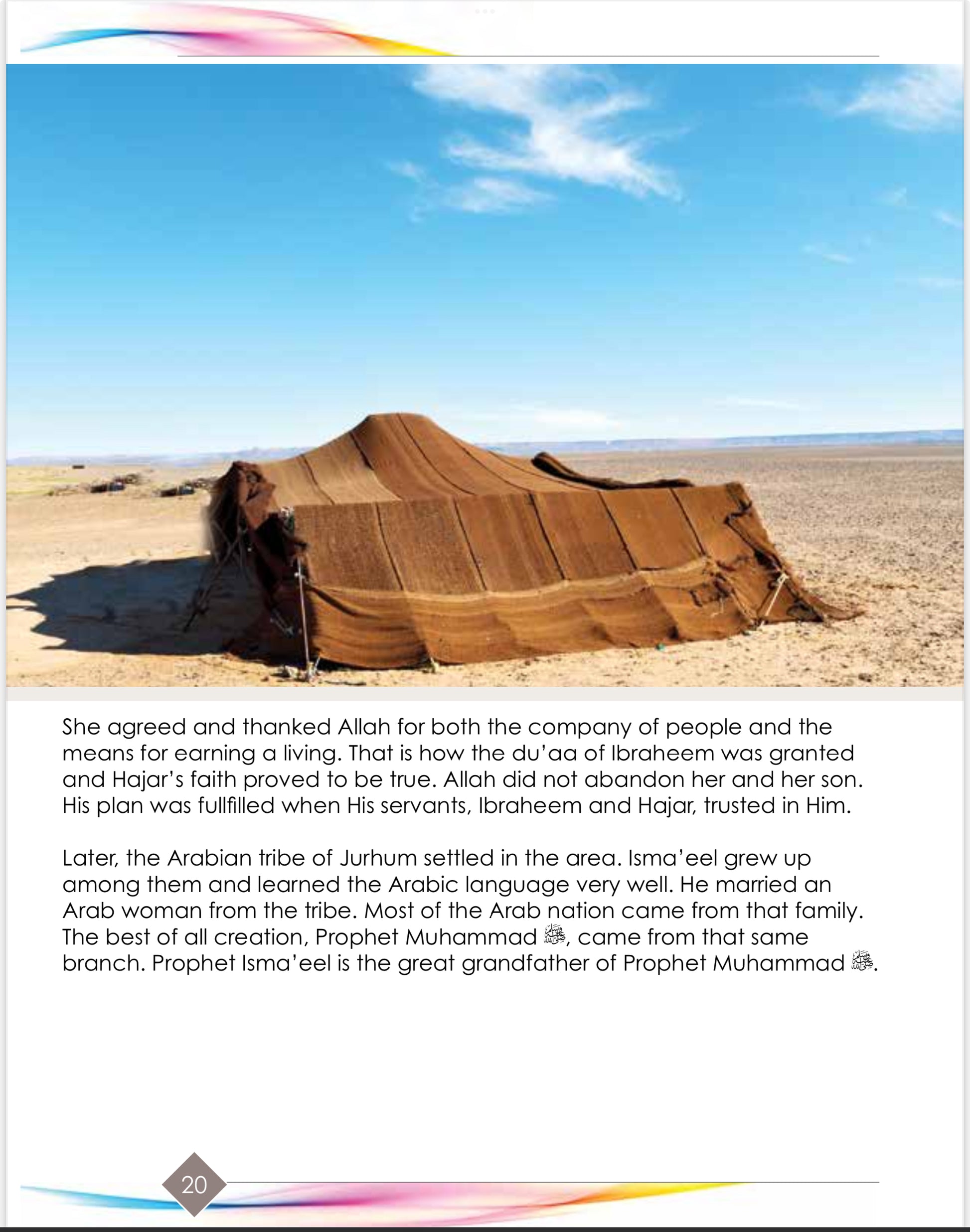 She agreed and thanked Allah for both the company of people and the means for earning a living. That is how the du'aa of Ibraheem was granted and Hajar's faith proved to be true. Allah did not abandon her and her son. His plan was fullfilled when His servants, Ibraheem and Hajar, trusted in Him.

Later, the Arabian tribe of Jurhum settled in the area. Isma'eel grew up among them and learned the Arabic language very well. He married an Arab woman from the tribe. Most of the Arab nation came from that family. The best of all creation, Prophet Muhammad ﷺ, came from that same branch. Prophet Isma'eel is the great grandfather of Prophet Muhammad ﷺ.

20